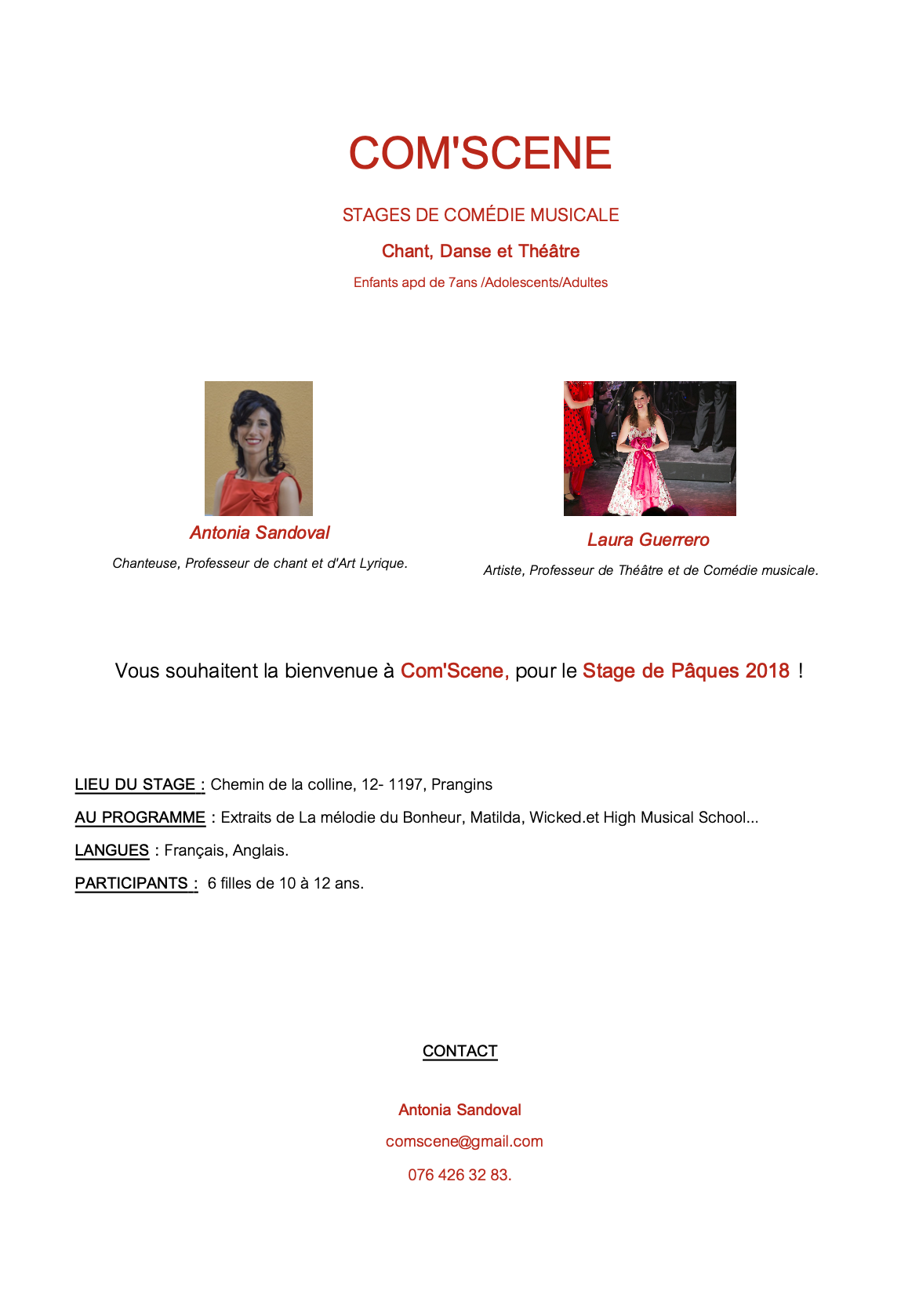 COM'SCENE

STAGES DE COMÉDIE MUSICALE

Chant, Danse et Théâtre

Enfants apd de 7ans /Adolescents/Adultes

Antonia Sandoval

Chanteuse, Professeur de chant et d'Art Lyrique.

Laura Guerrero

Artiste, Professeur de Théâtre et de Comédie musicale.

Vous souhaitent la bienvenue à Com'Scene, pour le Stage de Pâques 2018 !

LIEU DU STAGE : Chemin de la colline, 12- 1197, Prangins

AU PROGRAMME : Extraits de La mélodie du Bonheur, Matilda, Wicked.et High Musical School...

LANGUES : Français, Anglais.

PARTICIPANTS : 6 filles de 10 à 12 ans.

CONTACT

Antonia Sandoval

comscene@gmail.com

076 426 32 83.